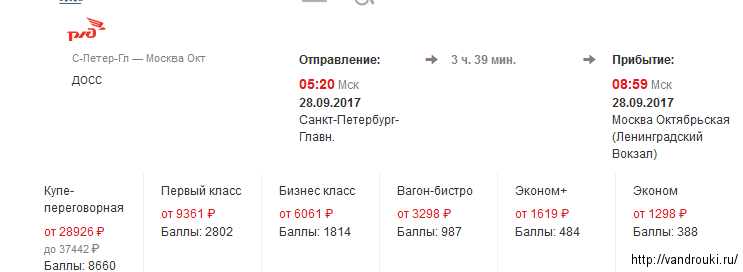 РЖД

С-Петер-Гл — Москва Окт
ДОСС

Отправление:
05:20 Мск
28.09.2017
Санкт-Петербург-Главн.

3 ч. 39 мин.

Прибытие:
08:59 Мск
28.09.2017
Москва Октябрьская (Ленинградский Вокзал)

Купе-переговорная
от 28926 ₽
до 37442 ₽
Баллы: 8660

Первый класс
от 9361 ₽
Баллы: 2802

Бизнес класс
от 6061 ₽
Баллы: 1814

Вагон-бистро
от 3298 ₽
Баллы: 987

Эконом+
от 1619 ₽
Баллы: 484

Эконом
от 1298 ₽
Баллы: 388

http://vandrouki.ru/